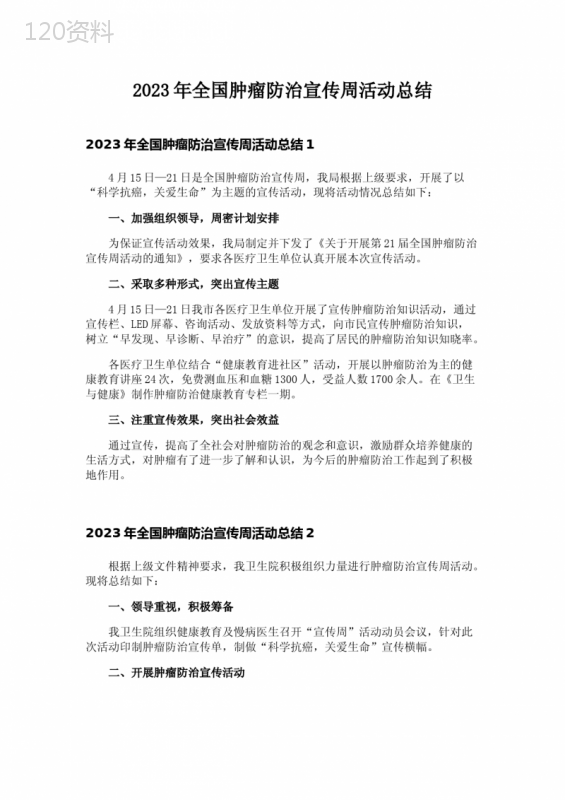 120资料

2023年全国肿瘤防治宣传周活动总结

2023年全国肿瘤防治宣传周活动总结1

4月15日—21日是全国肿瘤防治宣传周，我局根据上级要求，开展了以“科学抗癌，关爱生命”为主题的宣传活动，现将活动情况总结如下：

一、加强组织领导，周密计划安排

为保证宣传活动效果，我局制定并下发了《关于开展第21届全国肿瘤防治宣传周活动的通知》，要求各医疗卫生单位认真开展本次宣传活动。

二、采取多种形式，突出宣传主题

4月15日—21日我市各医疗卫生单位开展了宣传肿瘤防治知识活动，通过宣传栏、LED屏幕、咨询活动、发放资料等方式，向市民宣传肿瘤防治知识，树立“早发现、早诊断、早治疗”的意识，提高了居民的肿瘤防治知识知晓率。

各医疗卫生单位结合“健康教育进社区”活动，开展以肿瘤防治为主的健康教育讲座24次，免费测血压和血糖1300人，受益人数1700余人。在《卫生与健康》制作肿瘤防治健康教育专栏一期。

三、注重宣传效果，突出社会效益

通过宣传，提高了全社会对肿瘤防治的观念和意识，激励群众培养健康的生活方式，对肿瘤有了进一步了解和认识，为今后的肿瘤防治工作起到了积极地作用。

2023年全国肿瘤防治宣传周活动总结2

根据上级文件精神要求，我卫生院积极组织力量进行肿瘤防治宣传周活动。现将总结如下：

一、领导重视，积极筹备

我卫生院组织健康教育及慢病医生召开“宣传周”活动动员会议，针对此次活动印制肿瘤防治宣传单，制做“科学抗癌，关爱生命”宣传横幅。

二、开展肿瘤防治宣传活动